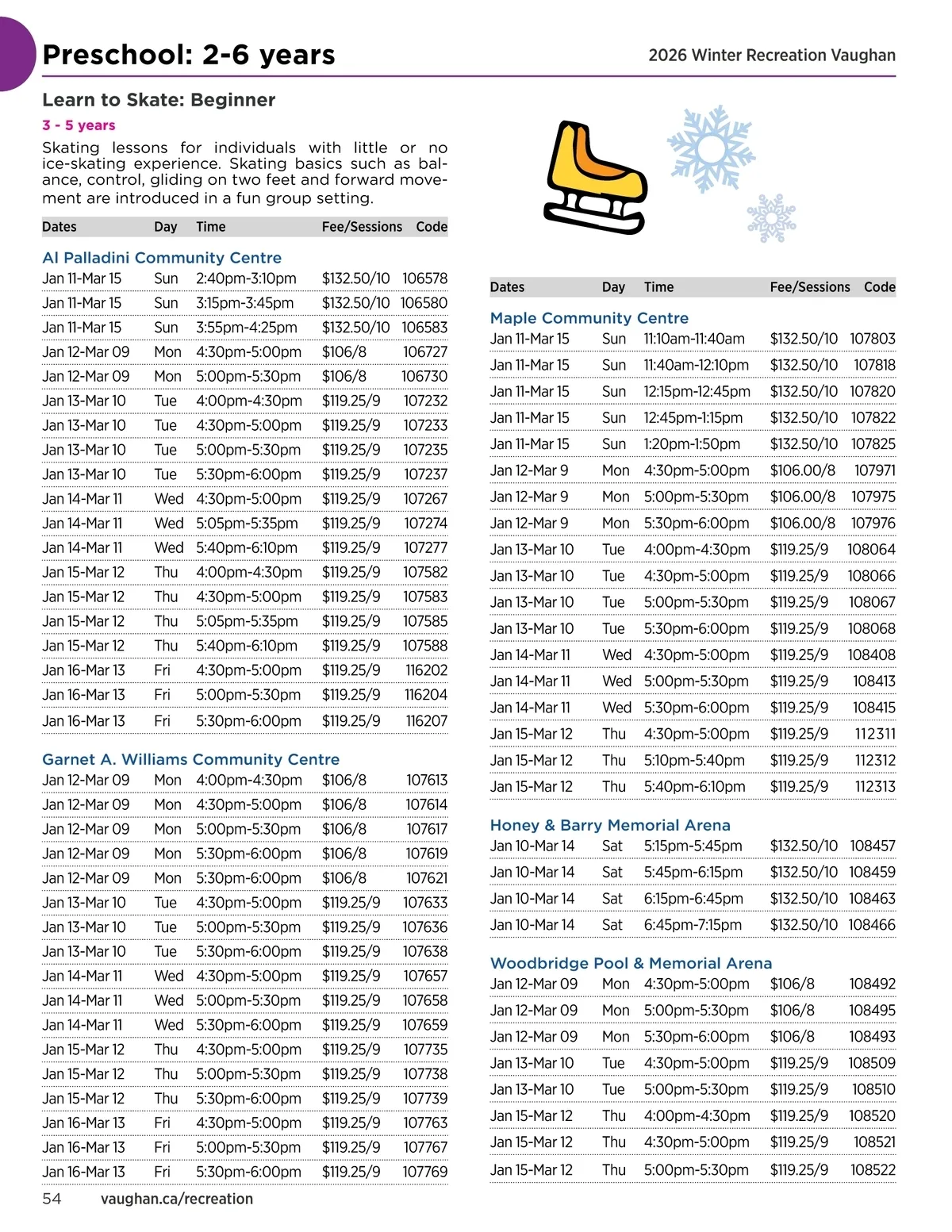 Preschool: 2-6 years

2026 Winter Recreation Vaughan

Learn to Skate: Beginner

3 - 5 years

Skating lessons for individuals with little or no ice-skating experience. Skating basics such as balance, control, gliding on two feet and forward movement are introduced in a fun group setting.

| Dates | Day | Time | Fee/Sessions | Code |
|---|---|---|---|---|
| Al Palladini Community Centre | | | | |
| Jan 11-Mar 15 | Sun | 2:40pm-3:10pm | $132.50/10 | 106578 |
| Jan 11-Mar 15 | Sun | 3:15pm-3:45pm | $132.50/10 | 106580 |
| Jan 11-Mar 15 | Sun | 3:55pm-4:25pm | $132.50/10 | 106583 |
| Jan 12-Mar 09 | Mon | 4:30pm-5:00pm | $106/8 | 106727 |
| Jan 12-Mar 09 | Mon | 5:00pm-5:30pm | $106/8 | 106730 |
| Jan 13-Mar 10 | Tue | 4:00pm-4:30pm | $119.25/9 | 107232 |
| Jan 13-Mar 10 | Tue | 4:30pm-5:00pm | $119.25/9 | 107233 |
| Jan 13-Mar 10 | Tue | 5:00pm-5:30pm | $119.25/9 | 107235 |
| Jan 13-Mar 10 | Tue | 5:30pm-6:00pm | $119.25/9 | 107237 |
| Jan 14-Mar 11 | Wed | 4:30pm-5:00pm | $119.25/9 | 107267 |
| Jan 14-Mar 11 | Wed | 5:05pm-5:35pm | $119.25/9 | 107274 |
| Jan 14-Mar 11 | Wed | 5:40pm-6:10pm | $119.25/9 | 107277 |
| Jan 15-Mar 12 | Thu | 4:00pm-4:30pm | $119.25/9 | 107582 |
| Jan 15-Mar 12 | Thu | 4:30pm-5:00pm | $119.25/9 | 107583 |
| Jan 15-Mar 12 | Thu | 5:05pm-5:35pm | $119.25/9 | 107585 |
| Jan 15-Mar 12 | Thu | 5:40pm-6:10pm | $119.25/9 | 107588 |
| Jan 16-Mar 13 | Fri | 4:30pm-5:00pm | $119.25/9 | 116202 |
| Jan 16-Mar 13 | Fri | 5:00pm-5:30pm | $119.25/9 | 116204 |
| Jan 16-Mar 13 | Fri | 5:30pm-6:00pm | $119.25/9 | 116207 |
| Garnet A. Williams Community Centre | | | | |
| Jan 12-Mar 09 | Mon | 4:00pm-4:30pm | $106/8 | 107613 |
| Jan 12-Mar 09 | Mon | 4:30pm-5:00pm | $106/8 | 107614 |
| Jan 12-Mar 09 | Mon | 5:00pm-5:30pm | $106/8 | 107617 |
| Jan 12-Mar 09 | Mon | 5:30pm-6:00pm | $106/8 | 107619 |
| Jan 12-Mar 09 | Mon | 5:30pm-6:00pm | $106/8 | 107621 |
| Jan 13-Mar 10 | Tue | 4:30pm-5:00pm | $119.25/9 | 107633 |
| Jan 13-Mar 10 | Tue | 5:00pm-5:30pm | $119.25/9 | 107636 |
| Jan 13-Mar 10 | Tue | 5:30pm-6:00pm | $119.25/9 | 107638 |
| Jan 14-Mar 11 | Wed | 4:30pm-5:00pm | $119.25/9 | 107657 |
| Jan 14-Mar 11 | Wed | 5:00pm-5:30pm | $119.25/9 | 107658 |
| Jan 14-Mar 11 | Wed | 5:30pm-6:00pm | $119.25/9 | 107659 |
| Jan 15-Mar 12 | Thu | 4:30pm-5:00pm | $119.25/9 | 107735 |
| Jan 15-Mar 12 | Thu | 5:00pm-5:30pm | $119.25/9 | 107738 |
| Jan 15-Mar 12 | Thu | 5:30pm-6:00pm | $119.25/9 | 107739 |
| Jan 16-Mar 13 | Fri | 4:30pm-5:00pm | $119.25/9 | 107763 |
| Jan 16-Mar 13 | Fri | 5:00pm-5:30pm | $119.25/9 | 107767 |
| Jan 16-Mar 13 | Fri | 5:30pm-6:00pm | $119.25/9 | 107769 |

| Dates | Day | Time | Fee/Sessions | Code |
|---|---|---|---|---|
| Maple Community Centre | | | | |
| Jan 11-Mar 15 | Sun | 11:10am-11:40am | $132.50/10 | 107803 |
| Jan 11-Mar 15 | Sun | 11:40am-12:10pm | $132.50/10 | 107818 |
| Jan 11-Mar 15 | Sun | 12:15pm-12:45pm | $132.50/10 | 107820 |
| Jan 11-Mar 15 | Sun | 12:45pm-1:15pm | $132.50/10 | 107822 |
| Jan 11-Mar 15 | Sun | 1:20pm-1:50pm | $132.50/10 | 107825 |
| Jan 12-Mar 9 | Mon | 4:30pm-5:00pm | $106.00/8 | 107971 |
| Jan 12-Mar 9 | Mon | 5:00pm-5:30pm | $106.00/8 | 107975 |
| Jan 12-Mar 9 | Mon | 5:30pm-6:00pm | $106.00/8 | 107976 |
| Jan 13-Mar 10 | Tue | 4:00pm-4:30pm | $119.25/9 | 108064 |
| Jan 13-Mar 10 | Tue | 4:30pm-5:00pm | $119.25/9 | 108066 |
| Jan 13-Mar 10 | Tue | 5:00pm-5:30pm | $119.25/9 | 108067 |
| Jan 13-Mar 10 | Tue | 5:30pm-6:00pm | $119.25/9 | 108068 |
| Jan 14-Mar 11 | Wed | 4:30pm-5:00pm | $119.25/9 | 108408 |
| Jan 14-Mar 11 | Wed | 5:00pm-5:30pm | $119.25/9 | 108413 |
| Jan 14-Mar 11 | Wed | 5:30pm-6:00pm | $119.25/9 | 108415 |
| Jan 15-Mar 12 | Thu | 4:30pm-5:00pm | $119.25/9 | 112311 |
| Jan 15-Mar 12 | Thu | 5:10pm-5:40pm | $119.25/9 | 112312 |
| Jan 15-Mar 12 | Thu | 5:40pm-6:10pm | $119.25/9 | 112313 |
| Honey & Barry Memorial Arena | | | | |
| Jan 10-Mar 14 | Sat | 5:15pm-5:45pm | $132.50/10 | 108457 |
| Jan 10-Mar 14 | Sat | 5:45pm-6:15pm | $132.50/10 | 108459 |
| Jan 10-Mar 14 | Sat | 6:15pm-6:45pm | $132.50/10 | 108463 |
| Jan 10-Mar 14 | Sat | 6:45pm-7:15pm | $132.50/10 | 108466 |
| Woodbridge Pool & Memorial Arena | | | | |
| Jan 12-Mar 09 | Mon | 4:30pm-5:00pm | $106/8 | 108492 |
| Jan 12-Mar 09 | Mon | 5:00pm-5:30pm | $106/8 | 108495 |
| Jan 12-Mar 09 | Mon | 5:30pm-6:00pm | $106/8 | 108493 |
| Jan 13-Mar 10 | Tue | 4:30pm-5:00pm | $119.25/9 | 108509 |
| Jan 13-Mar 10 | Tue | 5:00pm-5:30pm | $119.25/9 | 108510 |
| Jan 15-Mar 12 | Thu | 4:00pm-4:30pm | $119.25/9 | 108520 |
| Jan 15-Mar 12 | Thu | 4:30pm-5:00pm | $119.25/9 | 108521 |
| Jan 15-Mar 12 | Thu | 5:00pm-5:30pm | $119.25/9 | 108522 |

54 vaughan.ca/recreation